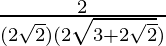 $\frac{2}{(2\sqrt{2})(2\sqrt{3+2\sqrt{2}})}$